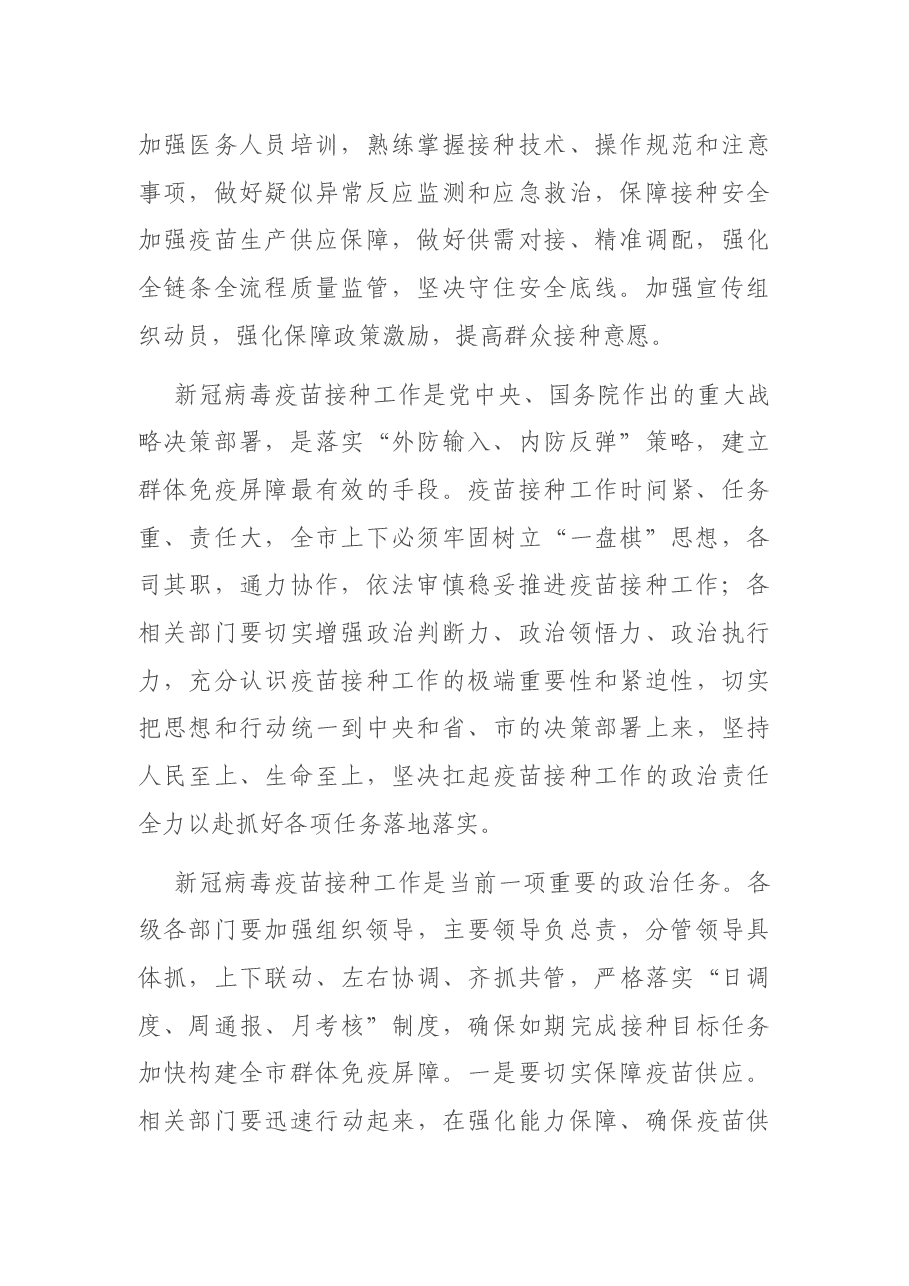 加强医务人员培训，熟练掌握接种技术、操作规范和注意事项，做好疑似异常反应监测和应急救治，保障接种安全加强疫苗生产供应保障，做好供需对接、精准调配，强化全链条全流程质量监管，坚决守住安全底线。加强宣传组织动员，强化保障政策激励，提高群众接种意愿。

新冠病毒疫苗接种工作是党中央、国务院作出的重大战略决策部署，是落实“外防输入、内防反弹”策略，建立群体免疫屏障最有效的手段。疫苗接种工作时间紧、任务重、责任大，全市上下必须牢固树立“一盘棋”思想，各司其职，通力协作，依法审慎稳妥推进疫苗接种工作；各相关部门要切实增强政治判断力、政治领悟力、政治执行力，充分认识疫苗接种工作的极端重要性和紧迫性，切实把思想和行动统一到中央和省、市的决策部署上来，坚持人民至上、生命至上，坚决扛起疫苗接种工作的政治责任全力以赴抓好各项任务落地落实。

新冠病毒疫苗接种工作是当前一项重要的政治任务。各级各部门要加强组织领导，主要领导负总责，分管领导具体抓，上下联动、左右协调、齐抓共管，严格落实“日调度、周通报、月考核”制度，确保如期完成接种目标任务加快构建全市群体免疫屏障。一是要切实保障疫苗供应。相关部门要迅速行动起来，在强化能力保障、确保疫苗供